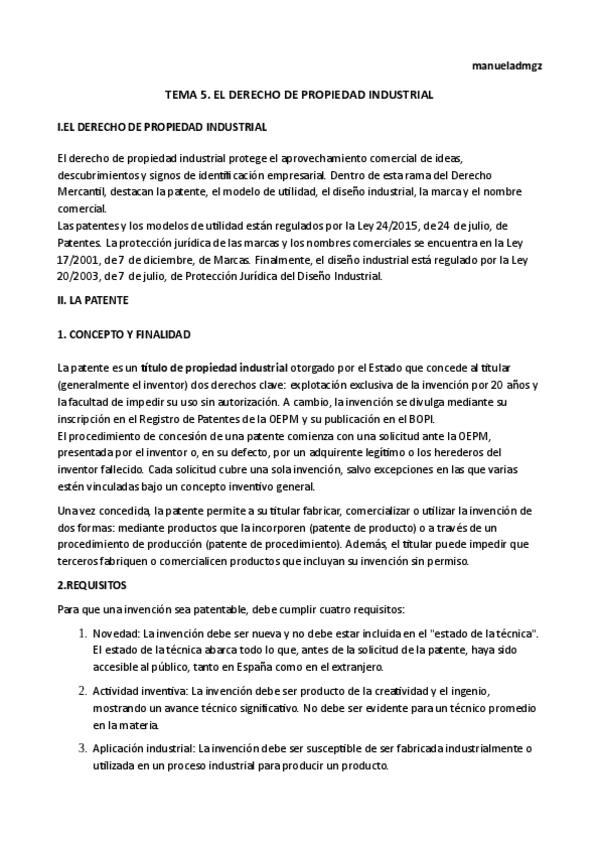 manueladmgz

TEMA 5. EL DERECHO DE PROPIEDAD INDUSTRIAL

I.EL DERECHO DE PROPIEDAD INDUSTRIAL

El derecho de propiedad industrial protege el aprovechamiento comercial de ideas, descubrimientos y signos de identificación empresarial. Dentro de esta rama del Derecho Mercantil, destacan la patente, el modelo de utilidad, el diseño industrial, la marca y el nombre comercial.
Las patentes y los modelos de utilidad están regulados por la Ley 24/2015, de 24 de julio, de Patentes. La protección jurídica de las marcas y los nombres comerciales se encuentra en la Ley 17/2001, de 7 de diciembre, de Marcas. Finalmente, el diseño industrial está regulado por la Ley 20/2003, de 7 de julio, de Protección Jurídica del Diseño Industrial.

II. LA PATENTE

1. CONCEPTO Y FINALIDAD

La patente es un título de propiedad industrial otorgado por el Estado que concede al titular (generalmente el inventor) dos derechos clave: explotación exclusiva de la invención por 20 años y la facultad de impedir su uso sin autorización. A cambio, la invención se divulga mediante su inscripción en el Registro de Patentes de la OEPM y su publicación en el BOPI.
El procedimiento de concesión de una patente comienza con una solicitud ante la OEPM, presentada por el inventor o, en su defecto, por un adquirente legítimo o los herederos del inventor fallecido. Cada solicitud cubre una sola invención, salvo excepciones en las que varias estén vinculadas bajo un concepto inventivo general.

Una vez concedida, la patente permite a su titular fabricar, comercializar o utilizar la invención de dos formas: mediante productos que la incorporen (patente de producto) o a través de un procedimiento de producción (patente de procedimiento). Además, el titular puede impedir que terceros fabriquen o comercialicen productos que incluyan su invención sin permiso.

2.REQUISITOS

Para que una invención sea patentable, debe cumplir cuatro requisitos:

1. Novedad: La invención debe ser nueva y no debe estar incluida en el "estado de la técnica". El estado de la técnica abarca todo lo que, antes de la solicitud de la patente, haya sido accesible al público, tanto en España como en el extranjero.

2. Actividad inventiva: La invención debe ser producto de la creatividad y el ingenio, mostrando un avance técnico significativo. No debe ser evidente para un técnico promedio en la materia.

3. Aplicación industrial: La invención debe ser susceptible de ser fabricada industrialmente o utilizada en un proceso industrial para producir un producto.